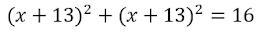 $(x+13)^2+(x+13)^2=16$